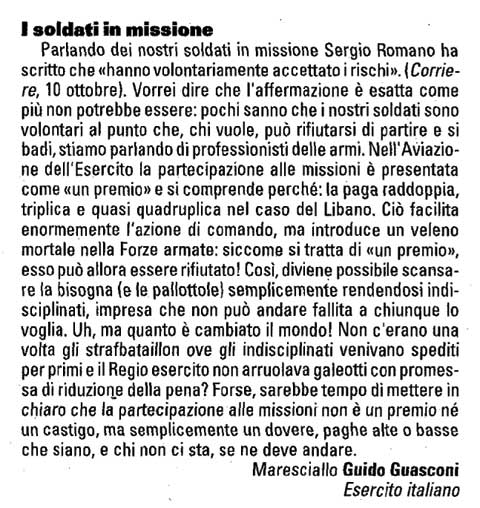 I soldati in missione

Parlando dei nostri soldati in missione Sergio Romano ha scritto che «hanno volontariamente accettato i rischi». (Corriere, 10 ottobre). Vorrei dire che l'affermazione è esatta come più non potrebbe essere: pochi sanno che i nostri soldati sono volontari al punto che, chi vuole, può rifiutarsi di partire e si badi, stiamo parlando di professionisti delle armi. Nell'Aviazione dell'Esercito la partecipazione alle missioni è presentata come «un premio» e si comprende perché: la paga raddoppia, triplica e quasi quadruplica nel caso del Libano. Ciò facilita enormemente l'azione di comando, ma introduce un veleno mortale nella Forze armate: siccome si tratta di «un premio», esso può allora essere rifiutato! Così, diviene possibile scansare la bisogna (e le pallottole) semplicemente rendendosi indisciplinati, impresa che non può andare fallita a chiunque lo voglia. Uh, ma quanto è cambiato il mondo! Non c'erano una volta gli strafbataillon ove gli indisciplinati venivano spediti per primi e il Regio esercito non arruolava galeotti con promessa di riduzione della pena? Forse, sarebbe tempo di mettere in chiaro che la partecipazione alle missioni non è un premio né un castigo, ma semplicemente un dovere, paghe alte o basse che siano, e chi non ci sta, se ne deve andare.

Maresciallo Guido Guasconi
Esercito italiano